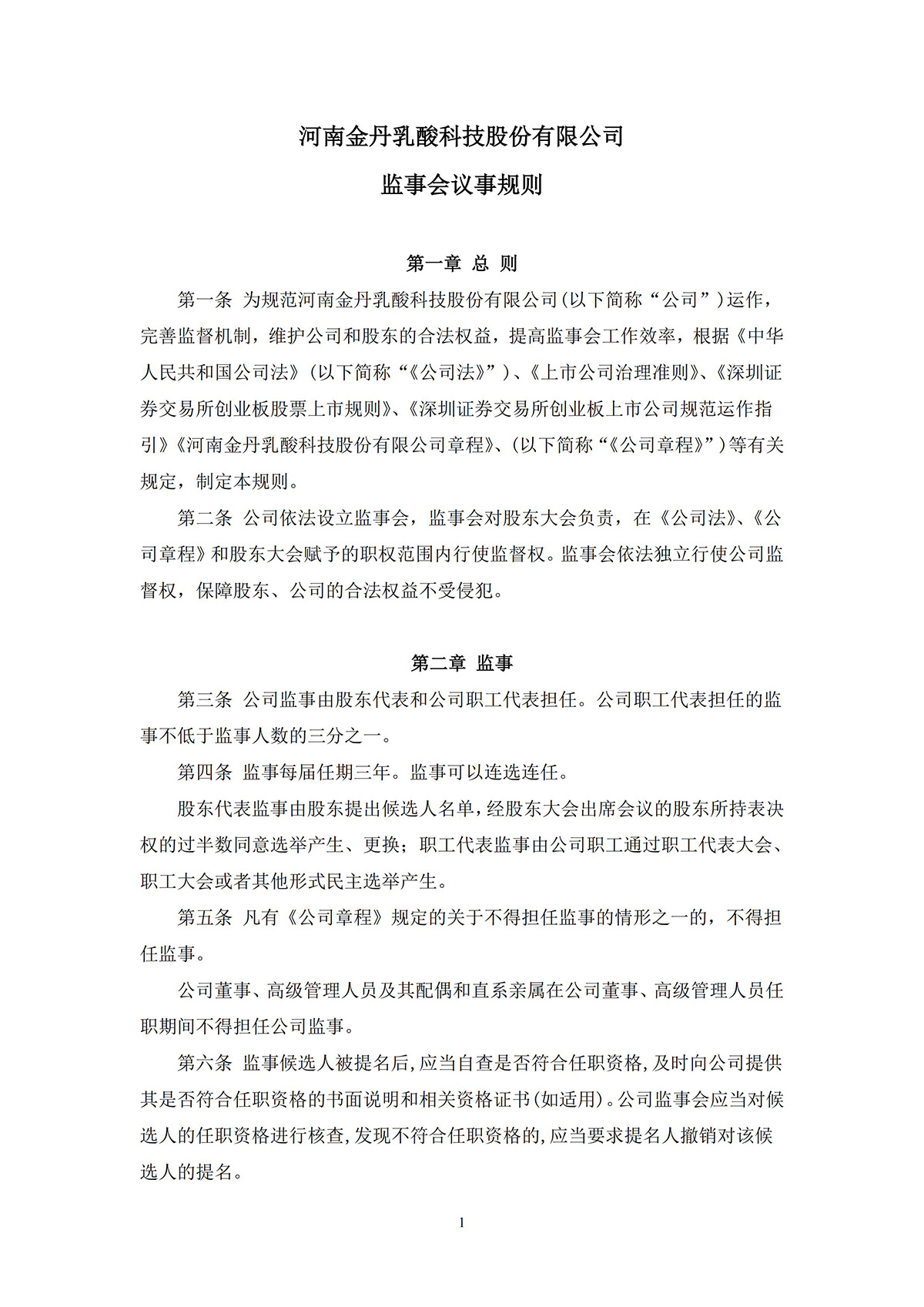 河南金丹乳酸科技股份有限公司

监事会议事规则

第一章 总 则

第一条 为规范河南金丹乳酸科技股份有限公司(以下简称“公司”)运作，完善监督机制，维护公司和股东的合法权益，提高监事会工作效率，根据《中华人民共和国公司法》(以下简称“《公司法》”)、《上市公司治理准则》、《深圳证券交易所创业板股票上市规则》、《深圳证券交易所创业板上市公司规范运作指引》《河南金丹乳酸科技股份有限公司章程》、(以下简称“《公司章程》”)等有关规定，制定本规则。

第二条 公司依法设立监事会，监事会对股东大会负责，在《公司法》、《公司章程》和股东大会赋予的职权范围内行使监督权。监事会依法独立行使公司监督权，保障股东、公司的合法权益不受侵犯。

第二章 监事

第三条 公司监事由股东代表和公司职工代表担任。公司职工代表担任的监事不低于监事人数的三分之一。

第四条 监事每届任期三年。监事可以连选连任。

股东代表监事由股东提出候选人名单，经股东大会出席会议的股东所持表决权的过半数同意选举产生、更换；职工代表监事由公司职工通过职工代表大会、职工大会或者其他形式民主选举产生。

第五条 凡有《公司章程》规定的关于不得担任监事的情形之一的，不得担任监事。

公司董事、高级管理人员及其配偶和直系亲属在公司董事、高级管理人员任职期间不得担任公司监事。

第六条 监事候选人被提名后，应当自查是否符合任职资格，及时向公司提供其是否符合任职资格的书面说明和相关资格证书(如适用)。公司监事会应当对候选人的任职资格进行核查，发现不符合任职资格的，应当要求提名人撤销对该候选人的提名。

1